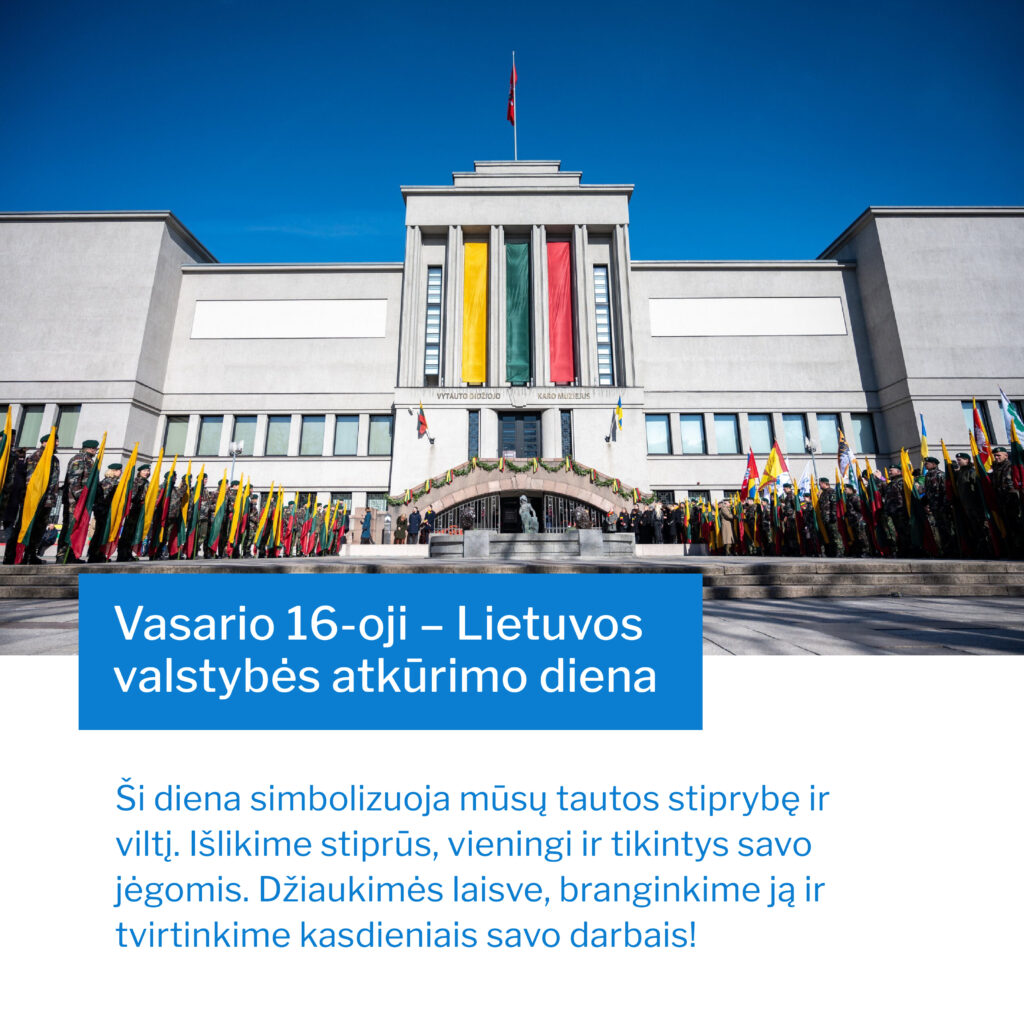 VYTAUTO DIDŽIOJO KARO MUZIEJUS

Vasario 16-oji – Lietuvos valstybės atkūrimo diena

Ši diena simbolizuoja mūsų tautos stiprybę ir viltį. Išlikime stiprūs, vieningi ir tikintys savo jėgomis. Džiaukimės laisve, branginkime ją ir tvirtinkime kasdieniais savo darbais!